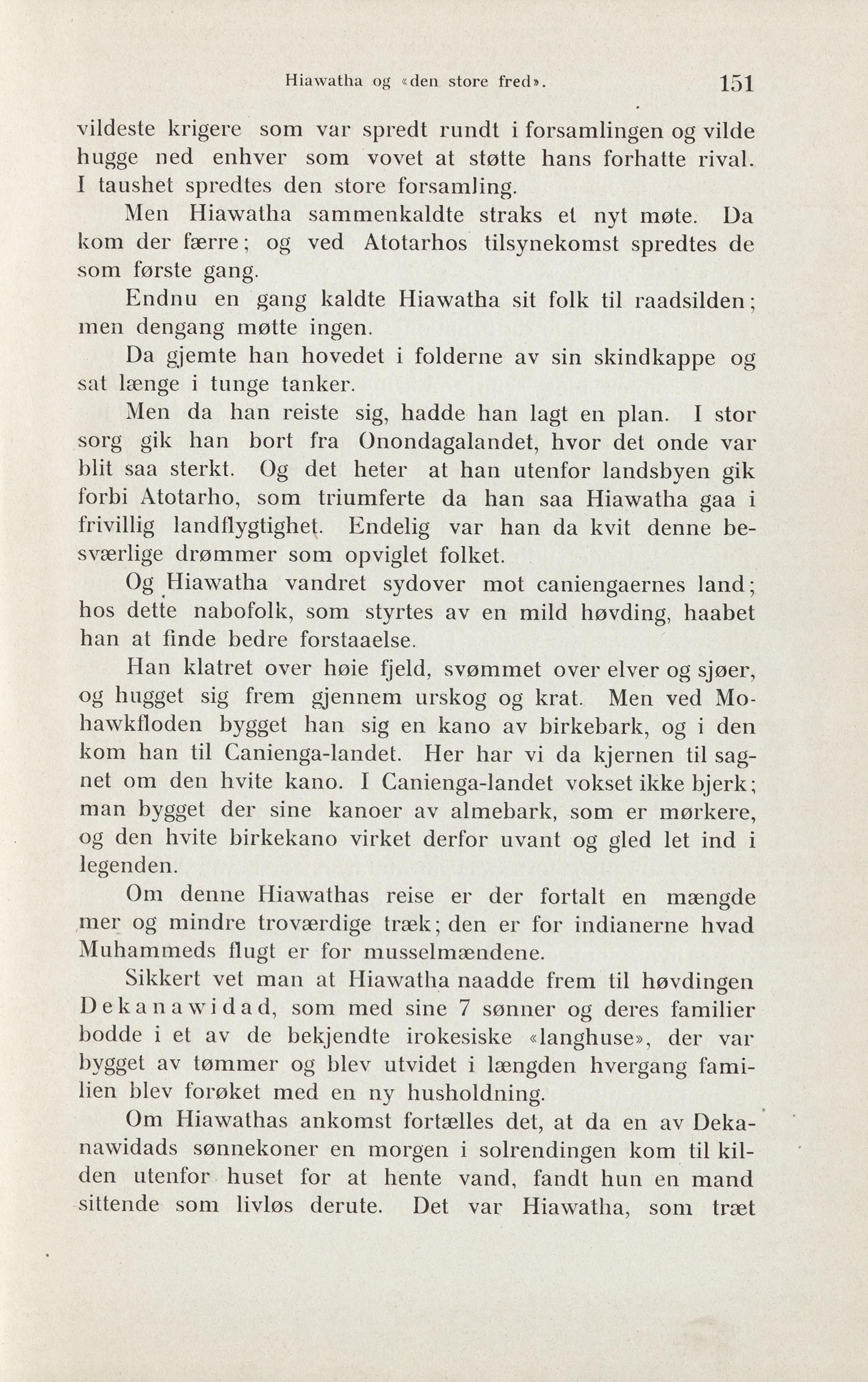 Hiawatha og «den store fred». 151

vildeste krigere som var spredt rundt i forsamlingen og vilde hugge ned enhver som vovet at støtte hans forhatte rival. I taushet spredtes den store forsamling.

Men Hiawatha sammenkaldte straks et nyt møte. Da kom der færre; og ved Atotarhos tilsynekomst spredtes de som første gang.

Endnu en gang kaldte Hiawatha sit folk til raadsilden; men dengang møtte ingen.

Da gjemte han hovedet i folderne av sin skindkappe og sat længe i tunge tanker.

Men da han reiste sig, hadde han lagt en plan. I stor sorg gik han bort fra Onondagalandet, hvor det onde var blit saa sterkt. Og det heter at han utenfor landsbyen gik forbi Atotarho, som triumferte da han saa Hiawatha gaa i frivillig landflygtighet. Endelig var han da kvit denne besværlige drømmer som opviglet folket.

Og Hiawatha vandret sydover mot caniengaernes land; hos dette nabofolk, som styrtes av en mild høvding, haabet han at finde bedre forstaaelse.

Han klatret over høie fjeld, svømmet over elver og sjøer, og hugget sig frem gjennem urskog og krat. Men ved Mohawkfloden bygget han sig en kano av birkebark, og i den kom han til Canienga-landet. Her har vi da kjernen til sagnet om den hvite kano. I Canienga-landet vokset ikke bjerk; man bygget der sine kanoer av almebark, som er mørkere, og den hvite birkekano virket derfor uvant og gled let ind i legenden.

Om denne Hiawathas reise er der fortalt en mængde mer og mindre troværdige træk; den er for indianerne hvad Muhammeds flugt er for musselmændene.

Sikkert vet man at Hiawatha naadde frem til høvdingen Dekanawidad, som med sine 7 sønner og deres familier bodde i et av de bekjendte irokesiske «langhuse», der var bygget av tømmer og blev utvidet i længden hvergang familien blev forøket med en ny husholdning.

Om Hiawathas ankomst fortælles det, at da en av Dekanawidads sønnekoner en morgen i solrendingen kom til kilden utenfor huset for at hente vand, fandt hun en mand sittende som livløs derute. Det var Hiawatha, som træt